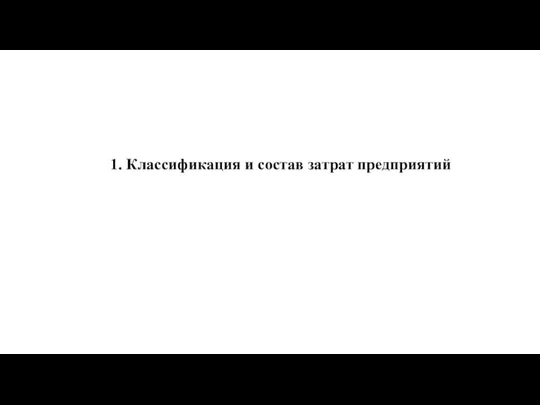 1. Классификация и состав затрат предприятий